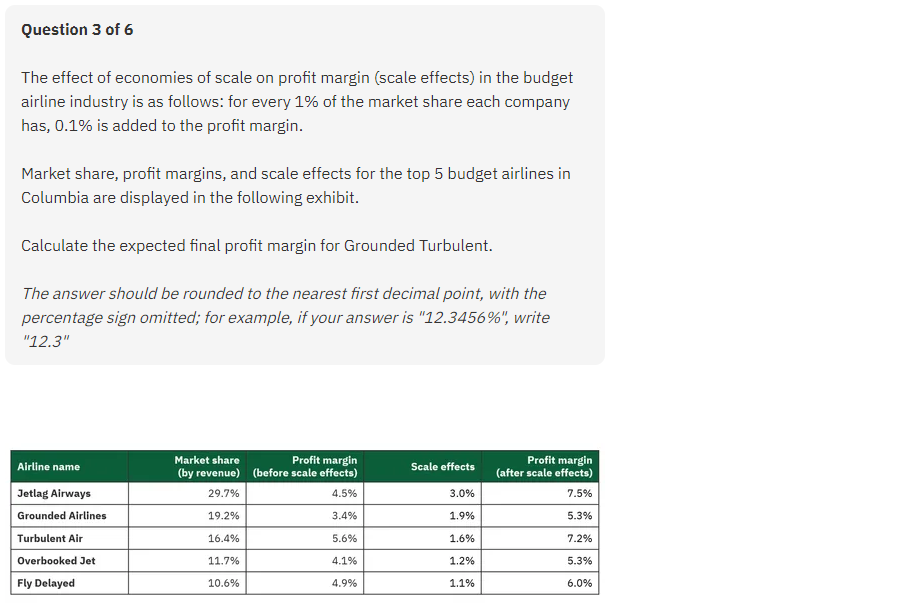 Question 3 of 6

The effect of economies of scale on profit margin (scale effects) in the budget airline industry is as follows: for every 1% of the market share each company has, 0.1% is added to the profit margin.

Market share, profit margins, and scale effects for the top 5 budget airlines in Columbia are displayed in the following exhibit.

Calculate the expected final profit margin for Grounded Turbulent.

The answer should be rounded to the nearest first decimal point, with the percentage sign omitted; for example, if your answer is "12.3456%", write "12.3"

| Airline name | Market share (by revenue) | Profit margin (before scale effects) | Scale effects | Profit margin (after scale effects) |
|---|---|---|---|---|
| Jetlag Airways | 29.7% | 4.5% | 3.0% | 7.5% |
| Grounded Airlines | 19.2% | 3.4% | 1.9% | 5.3% |
| Turbulent Air | 16.4% | 5.6% | 1.6% | 7.2% |
| Overbooked Jet | 11.7% | 4.1% | 1.2% | 5.3% |
| Fly Delayed | 10.6% | 4.9% | 1.1% | 6.0% |